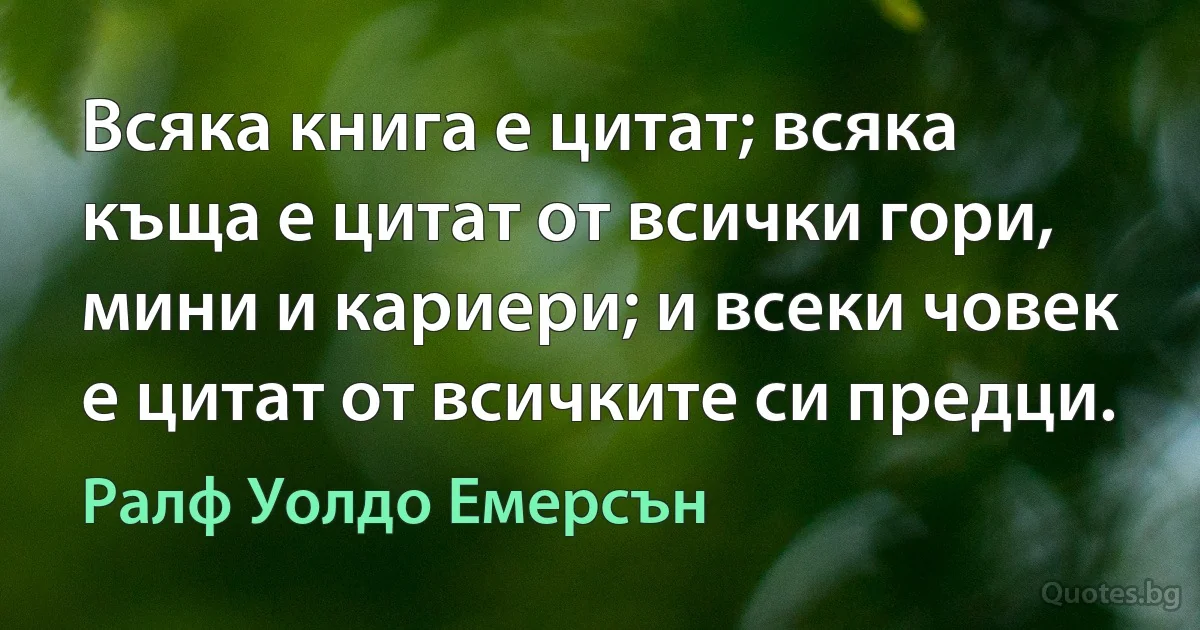 Всяка книга е цитат; всяка къща е цитат от всички гори, мини и кариери; и всеки човек е цитат от всичките си предци.

Ралф Уолдо Емерсън

Quotes.bg